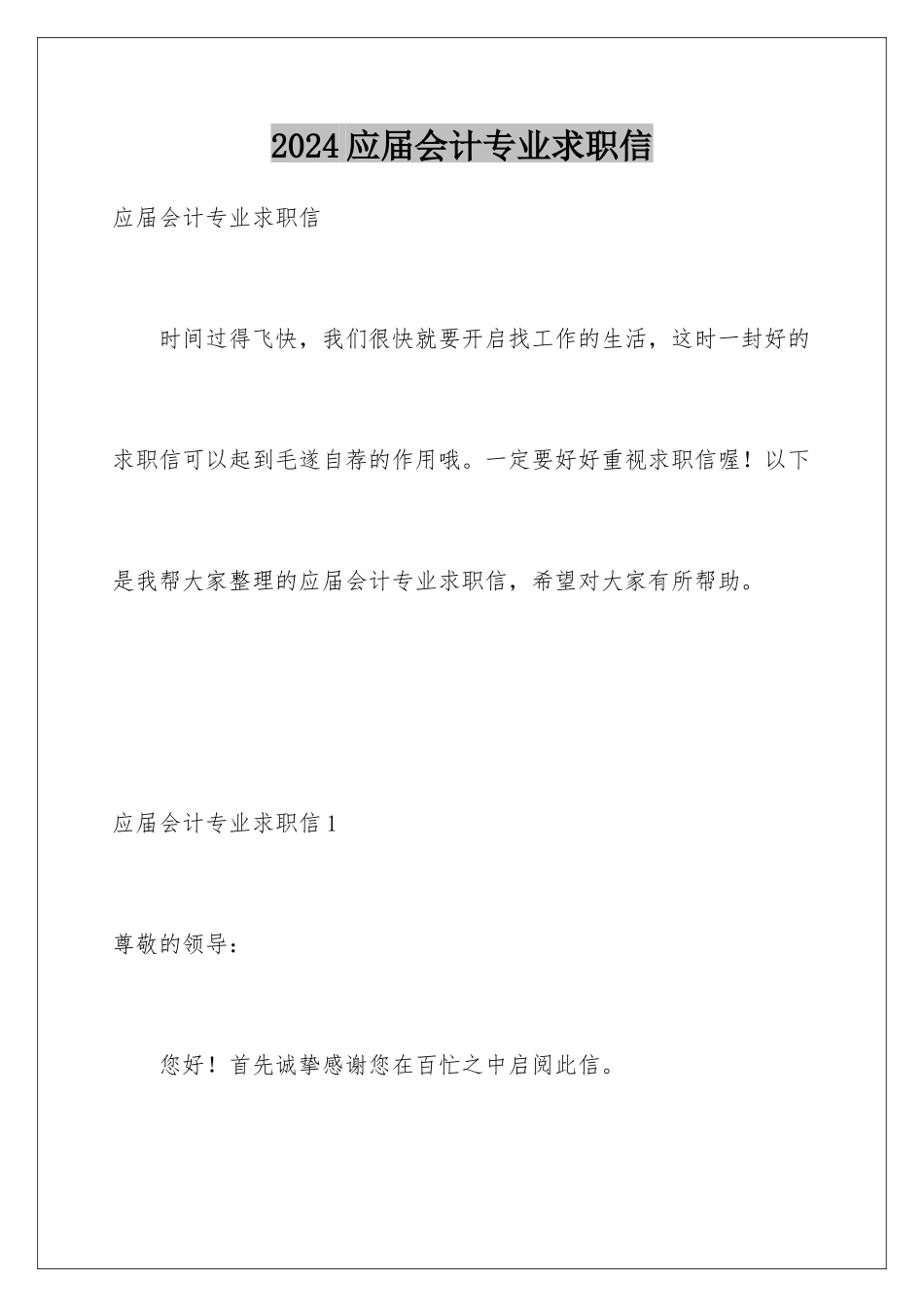 2024应届会计专业求职信

应届会计专业求职信

时间过得飞快，我们很快就要开启找工作的生活，这时一封好的求职信可以起到毛遂自荐的作用哦。一定要好好重视求职信喔！以下是我帮大家整理的应届会计专业求职信，希望对大家有所帮助。

应届会计专业求职信1

尊敬的领导：

您好！首先诚挚感谢您在百忙之中启阅此信。